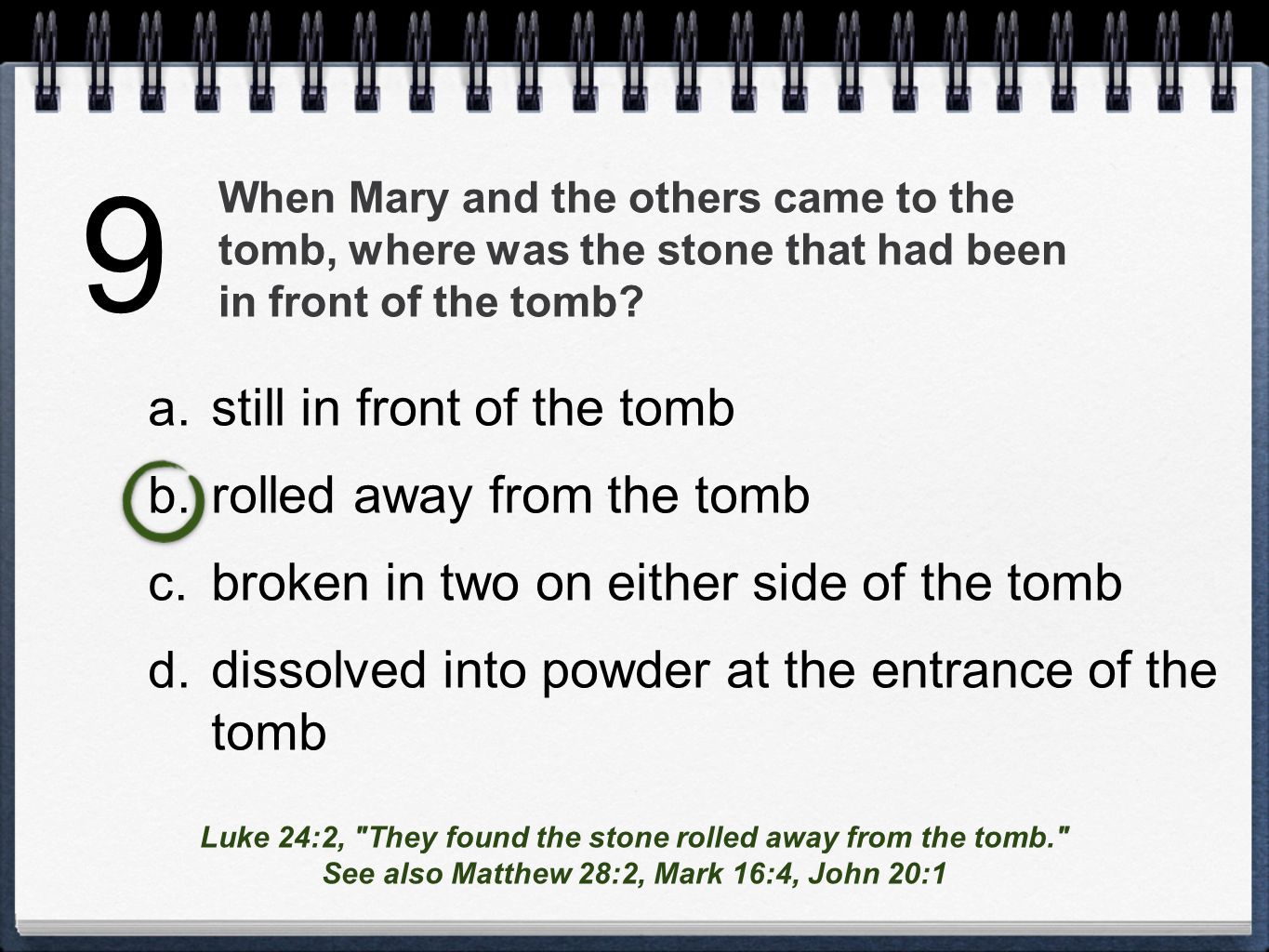 9

When Mary and the others came to the tomb, where was the stone that had been in front of the tomb?

a. still in front of the tomb

b. rolled away from the tomb

c. broken in two on either side of the tomb

d. dissolved into powder at the entrance of the tomb

Luke 24:2, "They found the stone rolled away from the tomb."
See also Matthew 28:2, Mark 16:4, John 20:1